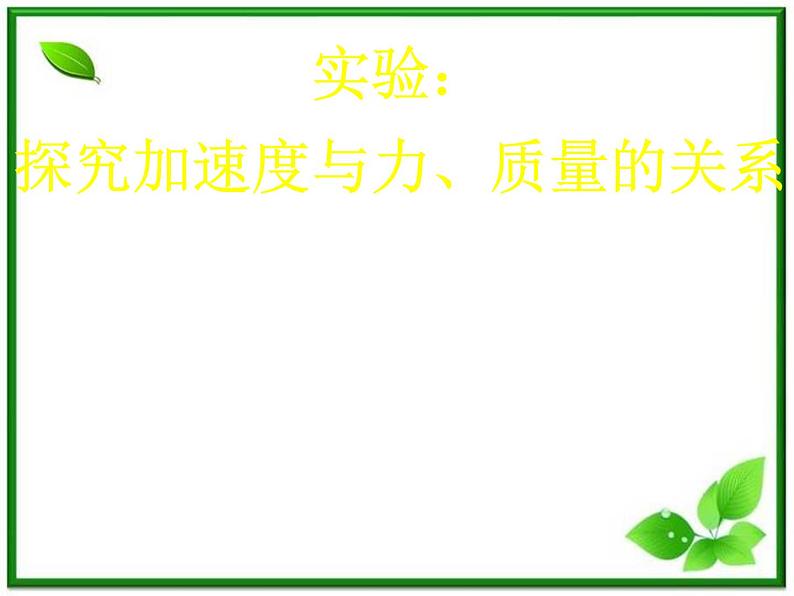 实验：

探究加速度与力、质量的关系